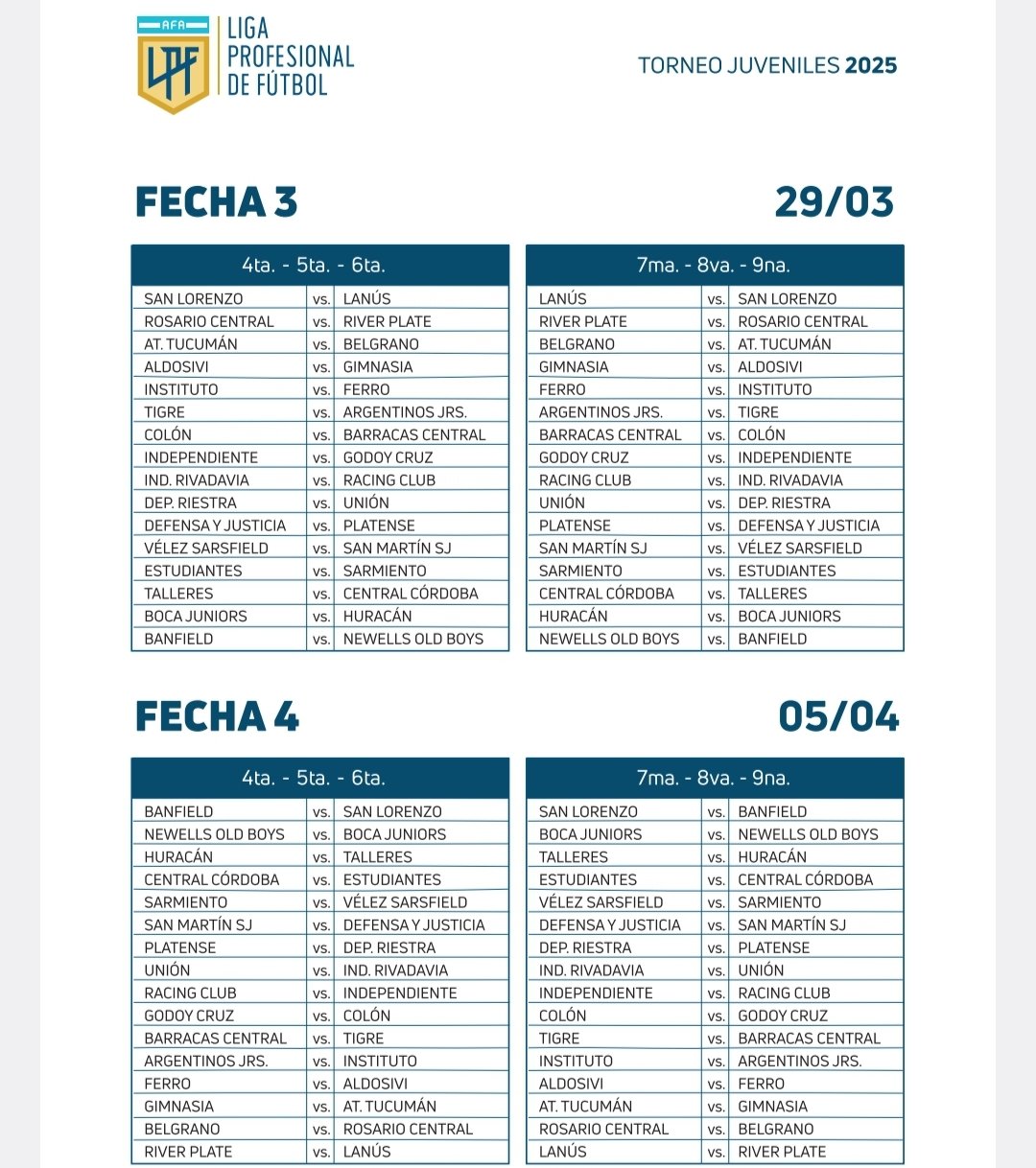 AFA LPF LIGA PROFESIONAL DE FÚTBOL

TORNEO JUVENILES 2025

FECHA 3

29/03

| 4ta. - 5ta. - 6ta. | | |
|---|---|---|
| SAN LORENZO | vs. | LANÚS |
| ROSARIO CENTRAL | vs. | RIVER PLATE |
| AT. TUCUMÁN | vs. | BELGRANO |
| ALDOSIVI | vs. | GIMNASIA |
| INSTITUTO | vs. | FERRO |
| TIGRE | vs. | ARGENTINOS JRS. |
| COLÓN | vs. | BARRACAS CENTRAL |
| INDEPENDIENTE | vs. | GODOY CRUZ |
| IND. RIVADAVIA | vs. | RACING CLUB |
| DEP. RIESTRA | vs. | UNIÓN |
| DEFENSA Y JUSTICIA | vs. | PLATENSE |
| VÉLEZ SARSFIELD | vs. | SAN MARTÍN SJ |
| ESTUDIANTES | vs. | SARMIENTO |
| TALLERES | vs. | CENTRAL CÓRDOBA |
| BOCA JUNIORS | vs. | HURACÁN |
| BANFIELD | vs. | NEWELLS OLD BOYS |

| 7ma. - 8va. - 9na. | | |
|---|---|---|
| LANÚS | vs. | SAN LORENZO |
| RIVER PLATE | vs. | ROSARIO CENTRAL |
| BELGRANO | vs. | AT. TUCUMÁN |
| GIMNASIA | vs. | ALDOSIVI |
| FERRO | vs. | INSTITUTO |
| ARGENTINOS JRS. | vs. | TIGRE |
| BARRACAS CENTRAL | vs. | COLÓN |
| GODOY CRUZ | vs. | INDEPENDIENTE |
| RACING CLUB | vs. | IND. RIVADAVIA |
| UNIÓN | vs. | DEP. RIESTRA |
| PLATENSE | vs. | DEFENSA Y JUSTICIA |
| SAN MARTÍN SJ | vs. | VÉLEZ SARSFIELD |
| SARMIENTO | vs. | ESTUDIANTES |
| CENTRAL CÓRDOBA | vs. | TALLERES |
| HURACÁN | vs. | BOCA JUNIORS |
| NEWELLS OLD BOYS | vs. | BANFIELD |

FECHA 4

05/04

| 4ta. - 5ta. - 6ta. | | |
|---|---|---|
| BANFIELD | vs. | SAN LORENZO |
| NEWELLS OLD BOYS | vs. | BOCA JUNIORS |
| HURACÁN | vs. | TALLERES |
| CENTRAL CÓRDOBA | vs. | ESTUDIANTES |
| SARMIENTO | vs. | VÉLEZ SARSFIELD |
| SAN MARTÍN SJ | vs. | DEFENSA Y JUSTICIA |
| PLATENSE | vs. | DEP. RIESTRA |
| UNIÓN | vs. | IND. RIVADAVIA |
| RACING CLUB | vs. | INDEPENDIENTE |
| GODOY CRUZ | vs. | COLÓN |
| BARRACAS CENTRAL | vs. | TIGRE |
| ARGENTINOS JRS. | vs. | INSTITUTO |
| FERRO | vs. | ALDOSIVI |
| GIMNASIA | vs. | AT. TUCUMÁN |
| BELGRANO | vs. | ROSARIO CENTRAL |
| RIVER PLATE | vs. | LANÚS |

| 7ma. - 8va. - 9na. | | |
|---|---|---|
| SAN LORENZO | vs. | BANFIELD |
| BOCA JUNIORS | vs. | NEWELLS OLD BOYS |
| TALLERES | vs. | HURACÁN |
| ESTUDIANTES | vs. | CENTRAL CÓRDOBA |
| VÉLEZ SARSFIELD | vs. | SARMIENTO |
| DEFENSA Y JUSTICIA | vs. | SAN MARTÍN SJ |
| DEP. RIESTRA | vs. | PLATENSE |
| IND. RIVADAVIA | vs. | UNIÓN |
| INDEPENDIENTE | vs. | RACING CLUB |
| COLÓN | vs. | GODOY CRUZ |
| TIGRE | vs. | BARRACAS CENTRAL |
| INSTITUTO | vs. | ARGENTINOS JRS. |
| ALDOSIVI | vs. | FERRO |
| AT. TUCUMÁN | vs. | GIMNASIA |
| ROSARIO CENTRAL | vs. | BELGRANO |
| LANÚS | vs. | RIVER PLATE |